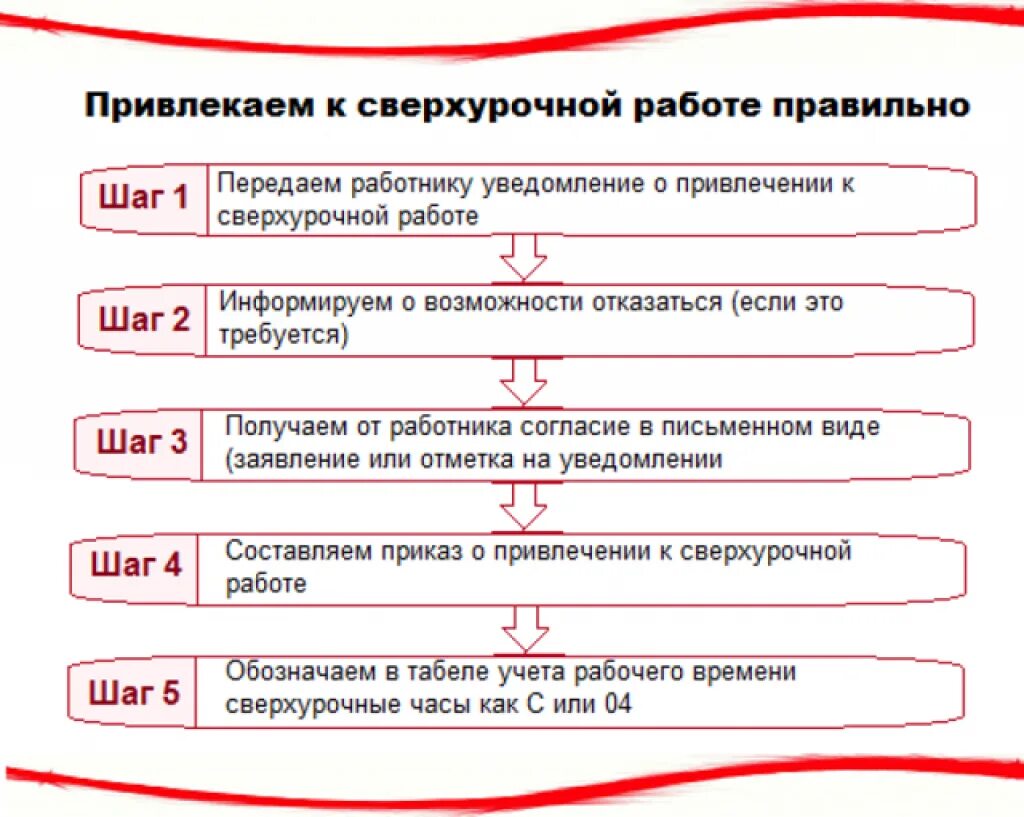 Привлекаем к сверхурочной работе правильно

Шаг 1
Передаем работнику уведомление о привлечении к сверхурочной работе

Шаг 2
Информируем о возможности отказаться (если это требуется)

Шаг 3
Получаем от работника согласие в письменном виде (заявление или отметка на уведомлении

Шаг 4
Составляем приказ о привлечении к сверхурочной работе

Шаг 5
Обозначаем в табеле учета рабочего времени сверхурочные часы как С или 04